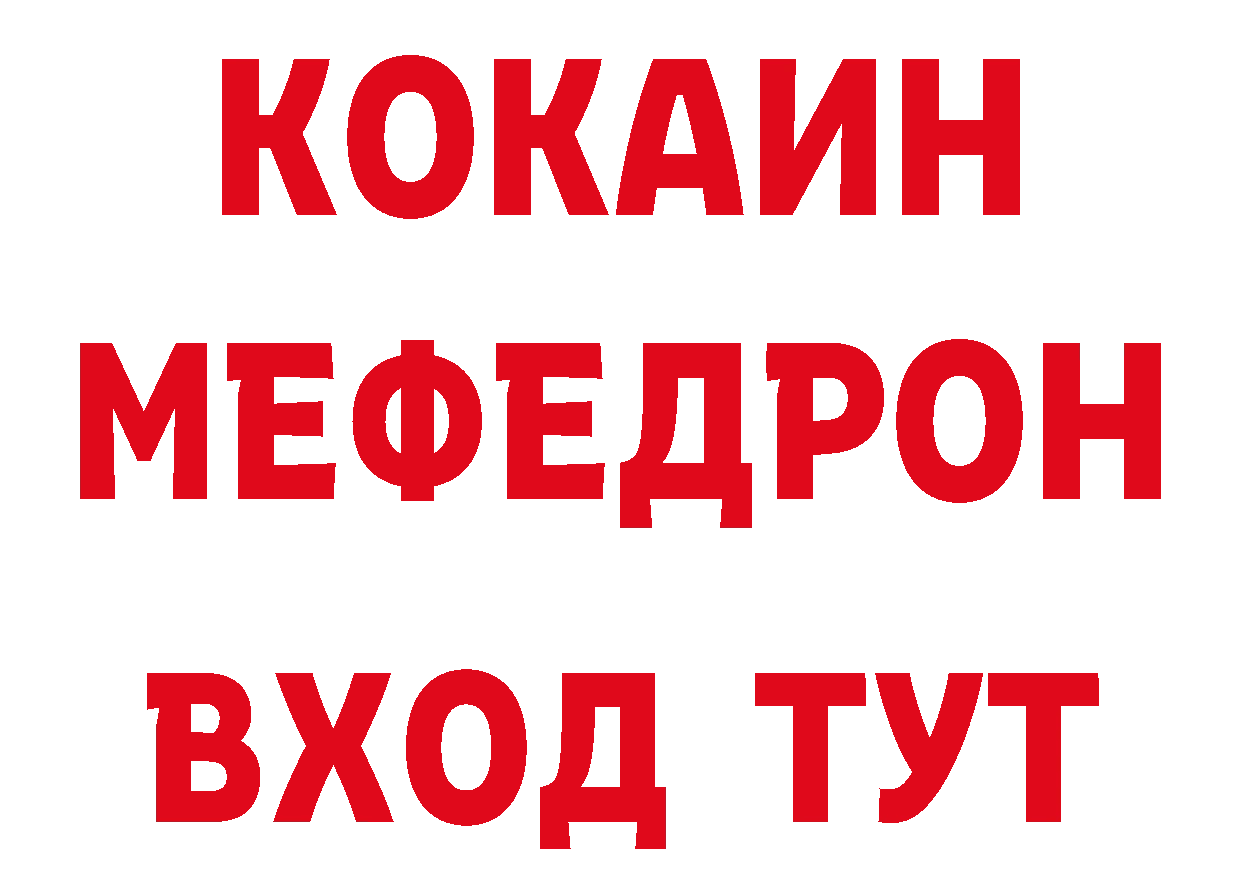 КОКАИН
МЕФЕДРОН
ВХОД ТУТ